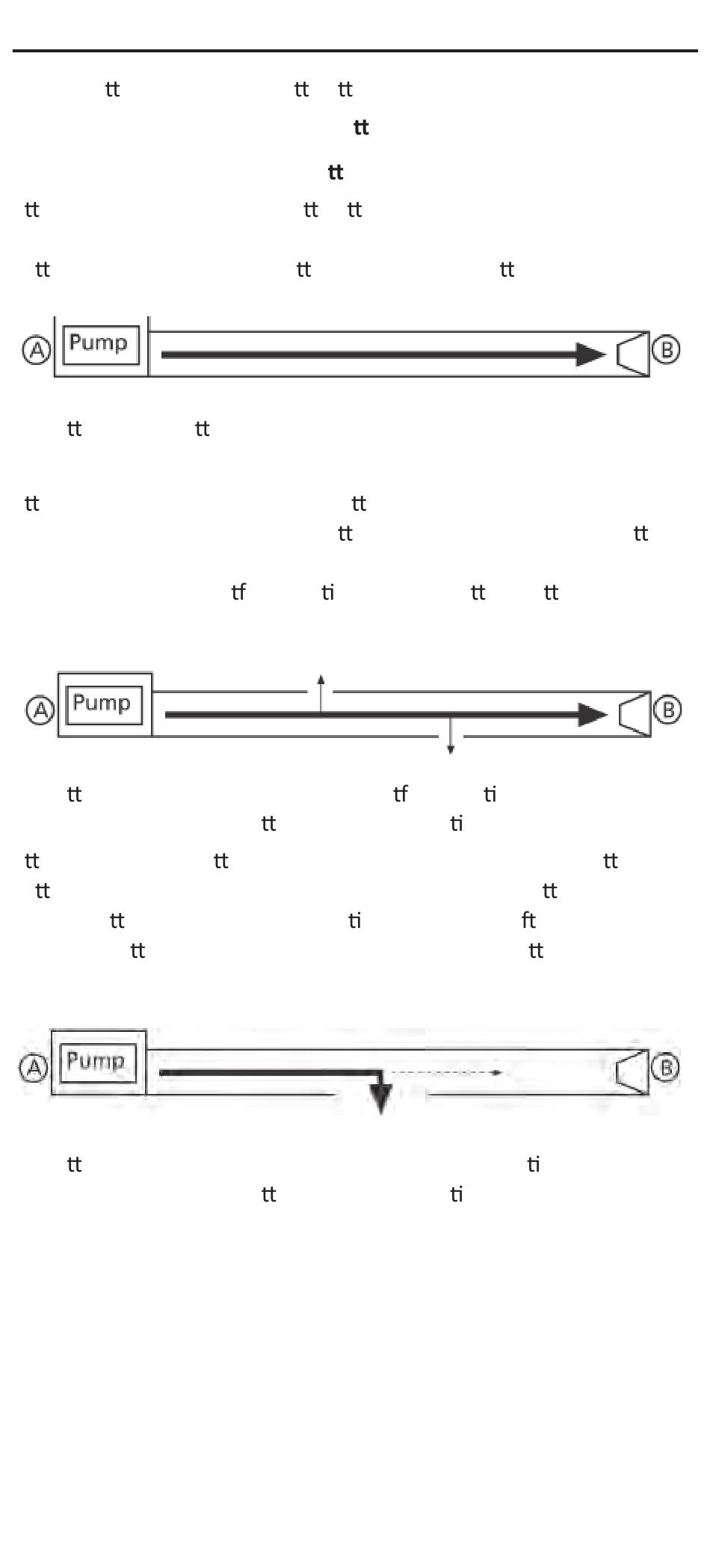 tt tt tt

tt

tt

tt tt tt

tt tt tt

A Pump B

tt tt

tt tt
tt tt

tf ti tt tt

A Pump B

tt tf ti
tt ti

tt tt tt
tt tt
tt ti ft
tt tt

A Pump B

tt ti
tt ti